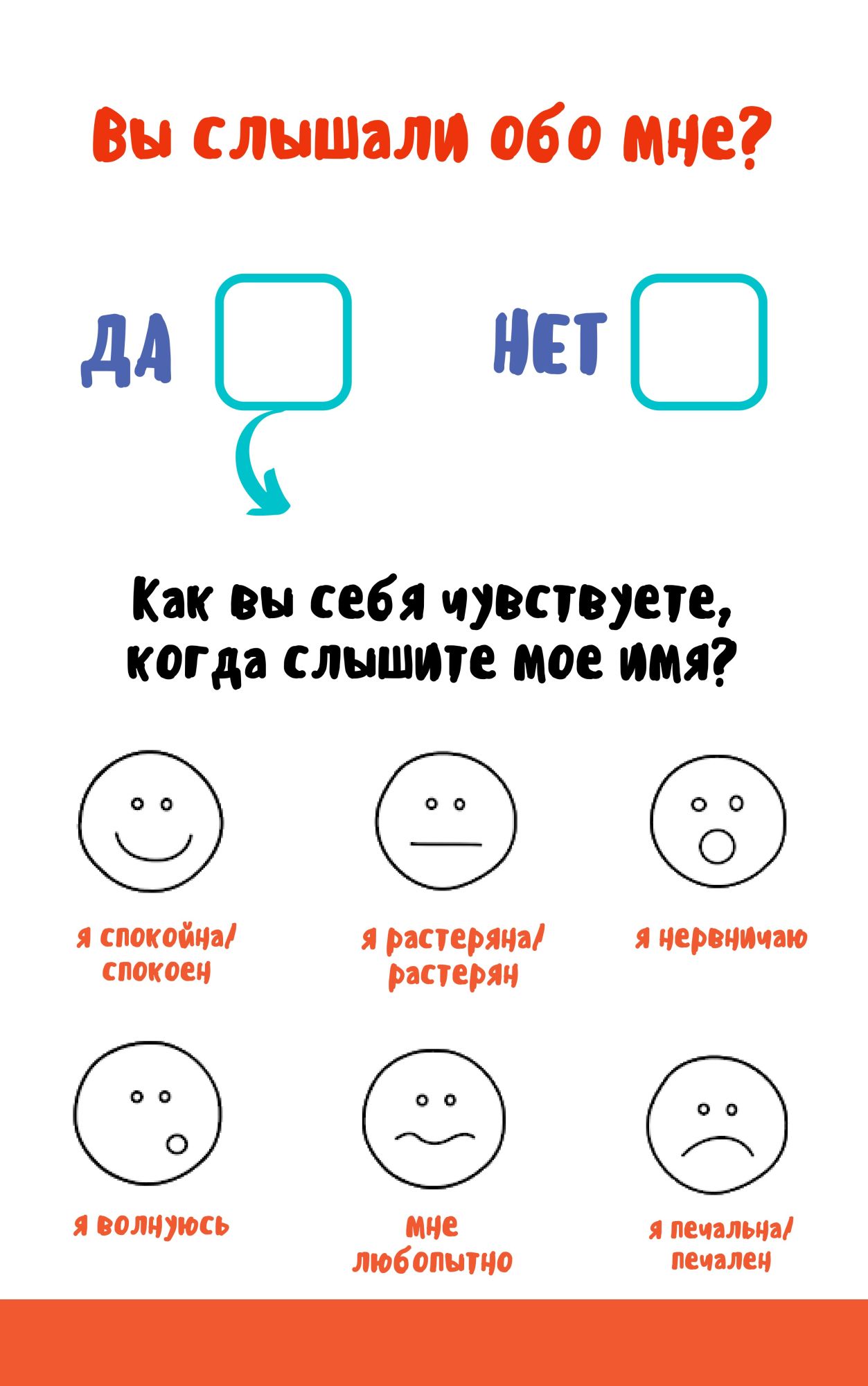 Вы слышали обо мне?

ДА ☐

НЕТ ☐

Как вы себя чувствуете, когда слышите мое имя?

я спокойна/ спокоен

я растеряна/ растерян

я нервничаю

я волнуюсь

мне любопытно

я печальна/ печален